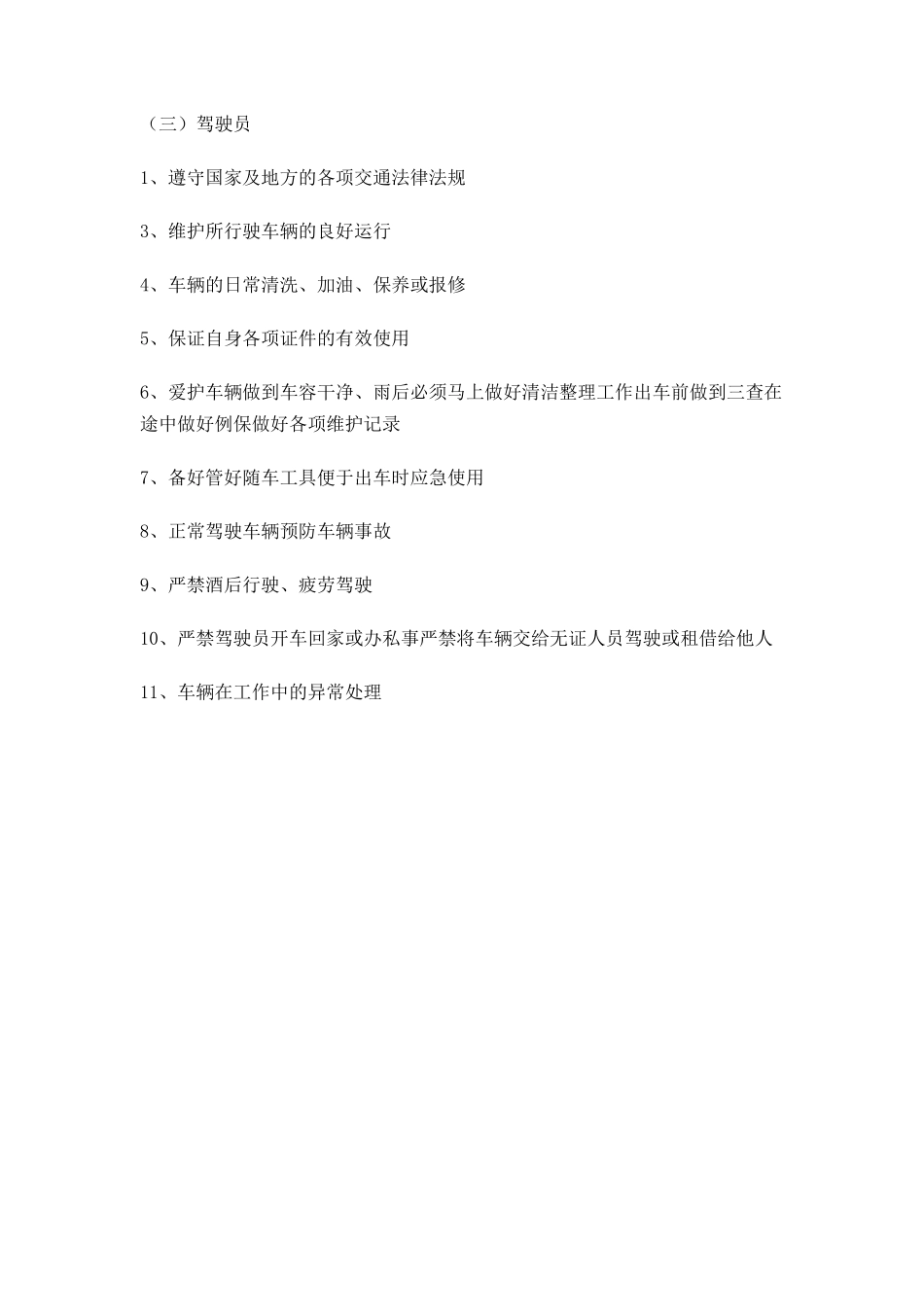 （三）驾驶员

1、遵守国家及地方的各项交通法律法规

3、维护所行驶车辆的良好运行

4、车辆的日常清洗、加油、保养或报修

5、保证自身各项证件的有效使用

6、爱护车辆做到车容干净、雨后必须马上做好清洁整理工作出车前做到三查在途中做好例保做好各项维护记录

7、备好管好随车工具便于出车时应急使用

8、正常驾驶车辆预防车辆事故

9、严禁酒后行驶、疲劳驾驶

10、严禁驾驶员开车回家或办私事严禁将车辆交给无证人员驾驶或租借给他人

11、车辆在工作中的异常处理